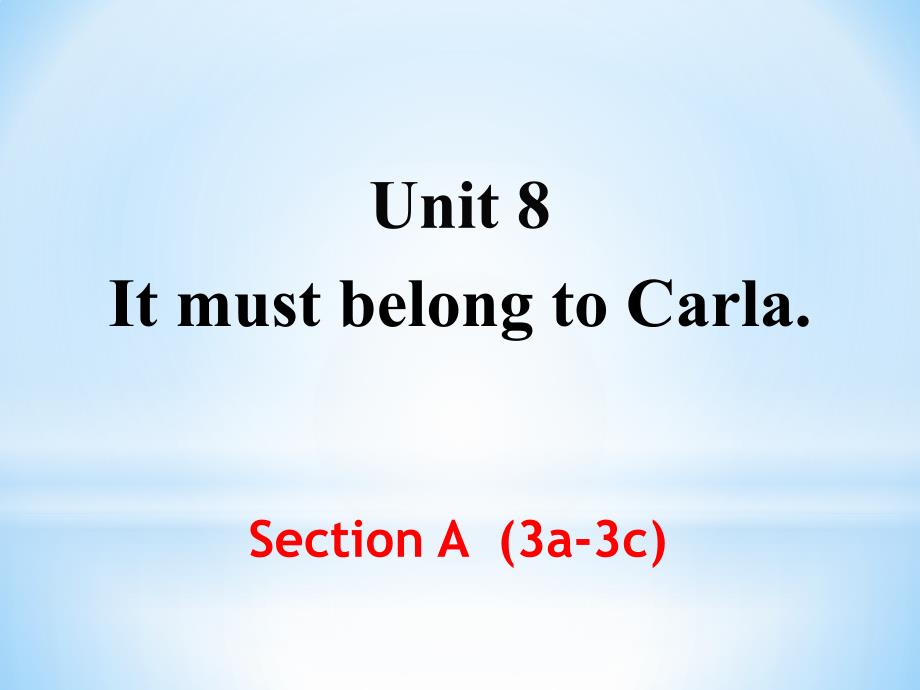 Unit 8
It must belong to Carla.

Section A (3a-3c)